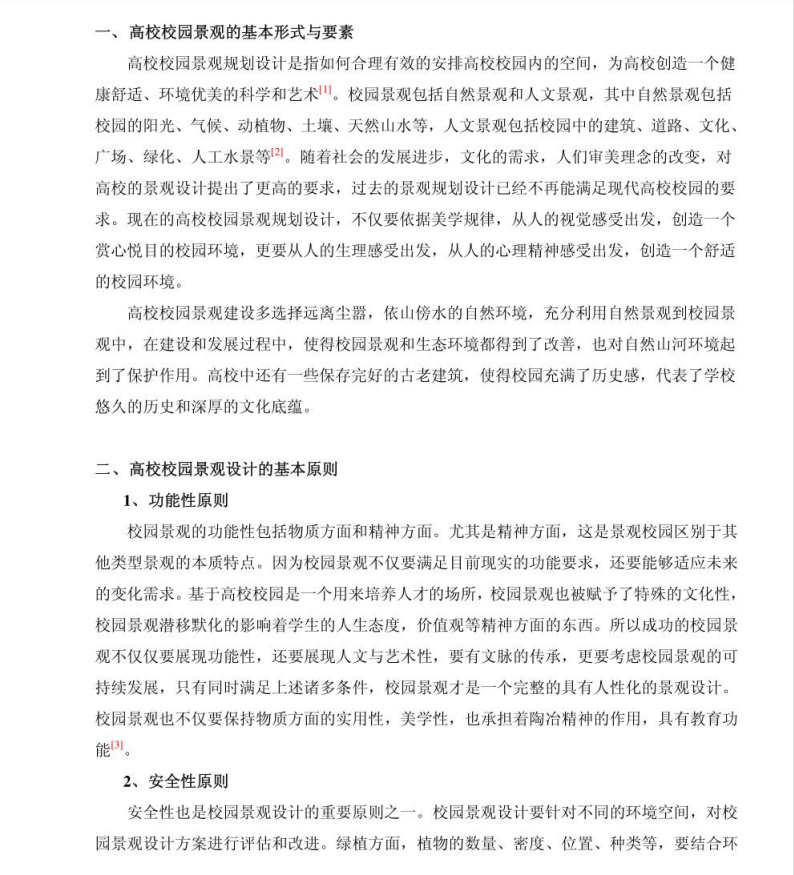 一、高校校园景观的基本形式与要素

高校校园景观规划设计是指如何合理有效的安排高校校园内的空间，为高校创造一个健康舒适、环境优美的科学和艺术[1]。校园景观包括自然景观和人文景观，其中自然景观包括校园的阳光、气候、动植物、土壤、天然山水等，人文景观包括校园中的建筑、道路、文化、广场、绿化、人工水景等[2]。随着社会的发展进步，文化的需求，人们审美理念的改变，对高校的景观设计提出了更高的要求，过去的景观规划设计已经不再能满足现代高校校园的要求。现在的高校校园景观规划设计，不仅要依据美学规律，从人的视觉感受出发，创造一个赏心悦目的校园环境，更要从人的生理感受出发，从人的心理精神感受出发，创造一个舒适的校园环境。

高校校园景观建设多选择远离尘嚣，依山傍水的自然环境，充分利用自然景观到校园景观中，在建设和发展过程中，使得校园景观和生态环境都得到了改善，也对自然山河环境起到了保护作用。高校中还有一些保存完好的古老建筑，使得校园充满了历史感，代表了学校悠久的历史和深厚的文化底蕴。

二、高校校园景观设计的基本原则

1、功能性原则

校园景观的功能性包括物质方面和精神方面。尤其是精神方面，这是景观校园区别于其他类型景观的本质特点。因为校园景观不仅要满足目前现实的功能要求，还要能够适应未来的变化需求。基于高校校园是一个用来培养人才的场所，校园景观也被赋予了特殊的文化性，校园景观潜移默化的影响着学生的人生态度，价值观等精神方面的东西。所以成功的校园景观不仅仅要展现功能性，还要展现人文与艺术性，要有文脉的传承，更要考虑校园景观的可持续发展，只有同时满足上述诸多条件，校园景观才是一个完整的具有人性化的景观设计。校园景观也不仅要保持物质方面的实用性，美学性，也承担着陶冶精神的作用，具有教育功能[3]。

2、安全性原则

安全性也是校园景观设计的重要原则之一。校园景观设计要针对不同的环境空间，对校园景观设计方案进行评估和改进。绿植方面，植物的数量、密度、位置、种类等，要结合环